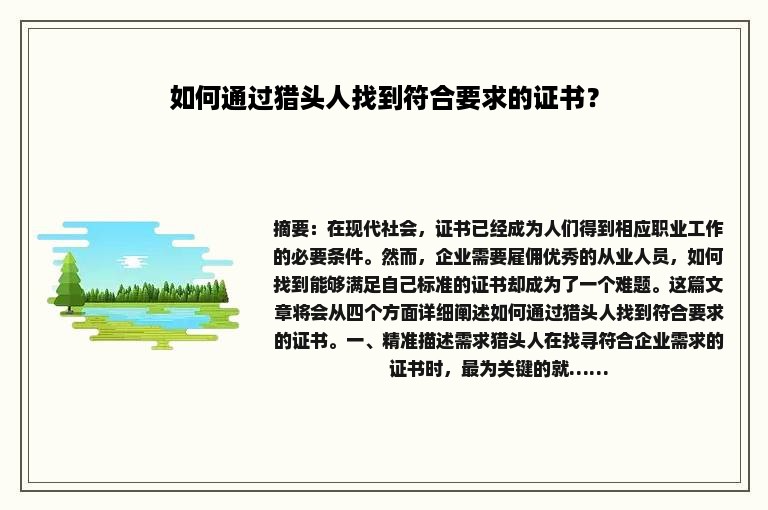 如何通过猎头人找到符合要求的证书？

摘要：在现代社会，证书已经成为人们得到相应职业工作的必要条件。然而，企业需要雇佣优秀的从业人员，如何找到能够满足自己标准的证书却成为了一个难题。这篇文章将会从四个方面详细阐述如何通过猎头人找到符合要求的证书。一、精准描述需求猎头人在找寻符合企业需求的证书时，最为关键的就......